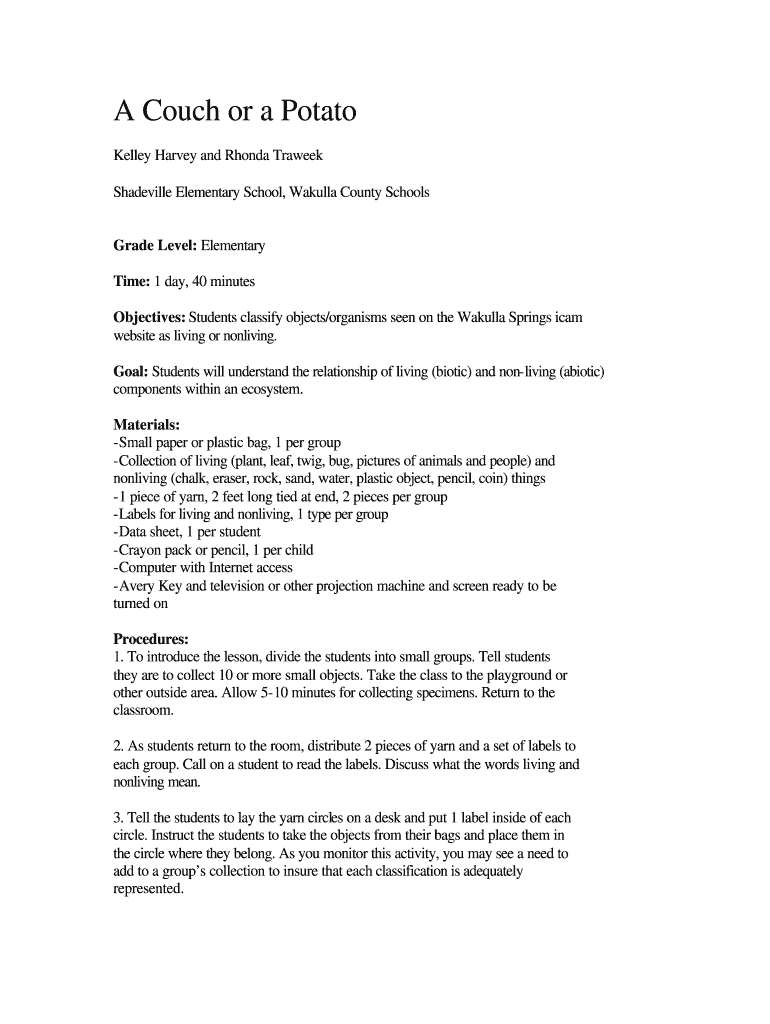 A Couch or a Potato

Kelley Harvey and Rhonda Traweek

Shadeville Elementary School, Wakulla County Schools

Grade Level: Elementary

Time: 1 day, 40 minutes

Objectives: Students classify objects/organisms seen on the Wakulla Springs icam website as living or nonliving.

Goal: Students will understand the relationship of living (biotic) and non-living (abiotic) components within an ecosystem.

Materials:
-Small paper or plastic bag, 1 per group
-Collection of living (plant, leaf, twig, bug, pictures of animals and people) and nonliving (chalk, eraser, rock, sand, water, plastic object, pencil, coin) things
-1 piece of yarn, 2 feet long tied at end, 2 pieces per group
-Labels for living and nonliving, 1 type per group
-Data sheet, 1 per student
-Crayon pack or pencil, 1 per child
-Computer with Internet access
-Avery Key and television or other projection machine and screen ready to be turned on

Procedures:
1. To introduce the lesson, divide the students into small groups. Tell students they are to collect 10 or more small objects. Take the class to the playground or other outside area. Allow 5-10 minutes for collecting specimens. Return to the classroom.

2. As students return to the room, distribute 2 pieces of yarn and a set of labels to each group. Call on a student to read the labels. Discuss what the words living and nonliving mean.

3. Tell the students to lay the yarn circles on a desk and put 1 label inside of each circle. Instruct the students to take the objects from their bags and place them in the circle where they belong. As you monitor this activity, you may see a need to add to a group's collection to insure that each classification is adequately represented.